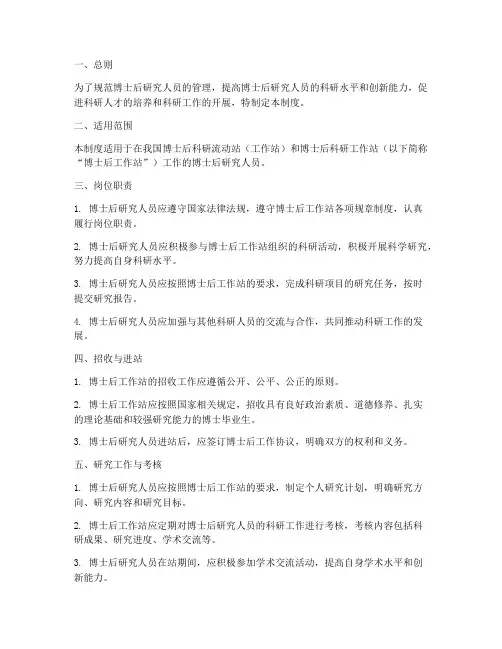 一、总则

为了规范博士后研究人员的管理，提高博士后研究人员的科研水平和创新能力，促进科研人才的培养和科研工作的开展，特制定本制度。

二、适用范围

本制度适用于在我国博士后科研流动站（工作站）和博士后科研工作站（以下简称“博士后工作站”）工作的博士后研究人员。

三、岗位职责

1. 博士后研究人员应遵守国家法律法规，遵守博士后工作站各项规章制度，认真履行岗位职责。

2. 博士后研究人员应积极参与博士后工作站组织的科研活动，积极开展科学研究，努力提高自身科研水平。

3. 博士后研究人员应按照博士后工作站的要求，完成科研项目的研究任务，按时提交研究报告。

4. 博士后研究人员应加强与其他科研人员的交流与合作，共同推动科研工作的发展。

四、招收与进站

1. 博士后工作站的招收工作应遵循公开、公平、公正的原则。

2. 博士后工作站应按照国家相关规定，招收具有良好政治素质、道德修养、扎实的理论基础和较强研究能力的博士毕业生。

3. 博士后研究人员进站后，应签订博士后工作协议，明确双方的权利和义务。

五、研究工作与考核

1. 博士后研究人员应按照博士后工作站的要求，制定个人研究计划，明确研究方向、研究内容和研究目标。

2. 博士后工作站应定期对博士后研究人员的科研工作进行考核，考核内容包括科研成果、研究进度、学术交流等。

3. 博士后研究人员在站期间，应积极参加学术交流活动，提高自身学术水平和创新能力。